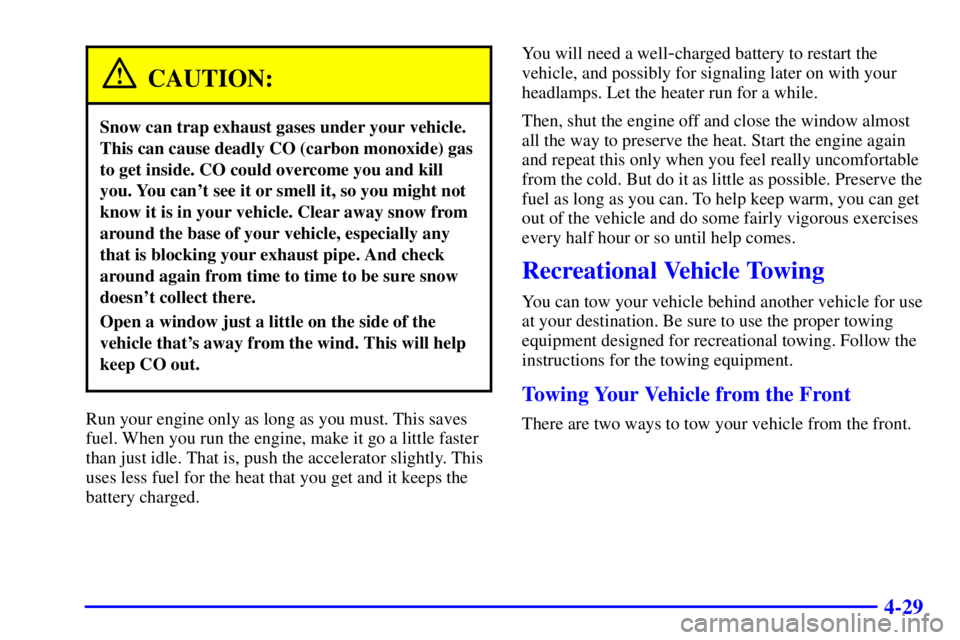 CAUTION:

Snow can trap exhaust gases under your vehicle. This can cause deadly CO (carbon monoxide) gas to get inside. CO could overcome you and kill you. You can't see it or smell it, so you might not know it is in your vehicle. Clear away snow from around the base of your vehicle, especially any that is blocking your exhaust pipe. And check around again from time to time to be sure snow doesn't collect there.

Open a window just a little on the side of the vehicle that's away from the wind. This will help keep CO out.

Run your engine only as long as you must. This saves fuel. When you run the engine, make it go a little faster than just idle. That is, push the accelerator slightly. This uses less fuel for the heat that you get and it keeps the battery charged.

You will need a well-charged battery to restart the vehicle, and possibly for signaling later on with your headlamps. Let the heater run for a while.

Then, shut the engine off and close the window almost all the way to preserve the heat. Start the engine again and repeat this only when you feel really uncomfortable from the cold. But do it as little as possible. Preserve the fuel as long as you can. To help keep warm, you can get out of the vehicle and do some fairly vigorous exercises every half hour or so until help comes.

Recreational Vehicle Towing

You can tow your vehicle behind another vehicle for use at your destination. Be sure to use the proper towing equipment designed for recreational towing. Follow the instructions for the towing equipment.

Towing Your Vehicle from the Front

There are two ways to tow your vehicle from the front.

4-29

carmanualsonline.info